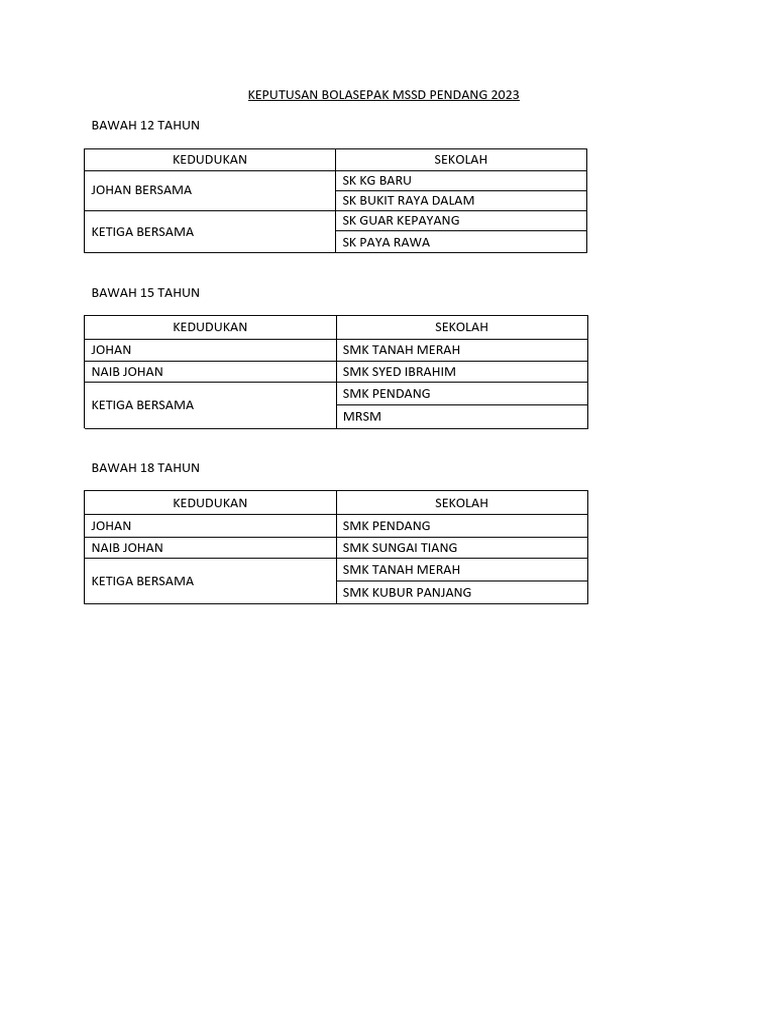 KEPUTUSAN BOLASEPAK MSSD PENDANG 2023

BAWAH 12 TAHUN

| KEDUDUKAN | SEKOLAH |
|---|---|
| JOHAN BERSAMA | SK KG BARU |
|  | SK BUKIT RAYA DALAM |
| KETIGA BERSAMA | SK GUAR KEPAYANG |
|  | SK PAYA RAWA |

BAWAH 15 TAHUN

| KEDUDUKAN | SEKOLAH |
|---|---|
| JOHAN | SMK TANAH MERAH |
| NAIB JOHAN | SMK SYED IBRAHIM |
| KETIGA BERSAMA | SMK PENDANG |
|  | MRSM |

BAWAH 18 TAHUN

| KEDUDUKAN | SEKOLAH |
|---|---|
| JOHAN | SMK PENDANG |
| NAIB JOHAN | SMK SUNGAI TIANG |
| KETIGA BERSAMA | SMK TANAH MERAH |
|  | SMK KUBUR PANJANG |